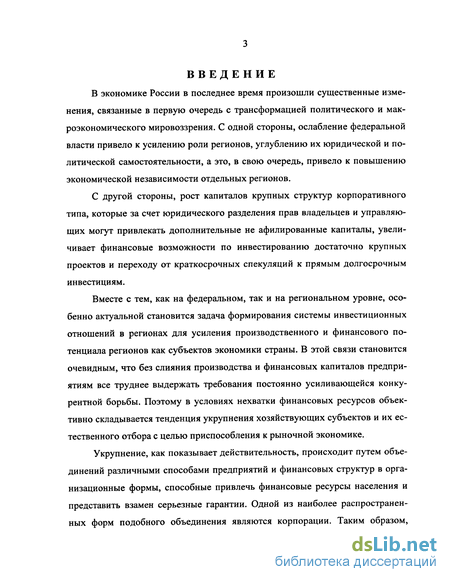 3

ВВЕДЕНИЕ

В экономике России в последнее время произошли существенные изменения, связанные в первую очередь с трансформацией политического и макроэкономического мировоззрения. С одной стороны, ослабление федеральной власти привело к усилению роли регионов, углублению их юридической и политической самостоятельности, а это, в свою очередь, привело к повышению экономической независимости отдельных регионов.

С другой стороны, рост капиталов крупных структур корпоративного типа, которые за счет юридического разделения прав владельцев и управляющих могут привлекать дополнительные не афилированные капиталы, увеличивает финансовые возможности по инвестированию достаточно крупных проектов и переходу от краткосрочных спекуляций к прямым долгосрочным инвестициям.

Вместе с тем, как на федеральном, так и на региональном уровне, особенно актуальной становится задача формирования системы инвестиционных отношений в регионах для усиления производственного и финансового потенциала регионов как субъектов экономики страны. В этой связи становится очевидным, что без слияния производства и финансовых капиталов предприятиям все труднее выдержать требования постоянно усиливающейся конкурентной борьбы. Поэтому в условиях нехватки финансовых ресурсов объективно складывается тенденция укрупнения хозяйствующих субъектов и их естественного отбора с целью приспособления к рыночной экономике.

Укрупнение, как показывает действительность, происходит путем объединений различными способами предприятий и финансовых структур в организационные формы, способные привлечь финансовые ресурсы населения и представить взамен серьезные гарантии. Одной из наиболее распространенных форм подобного объединения являются корпорации. Таким образом,

dsLib.net
библиотека диссертаций